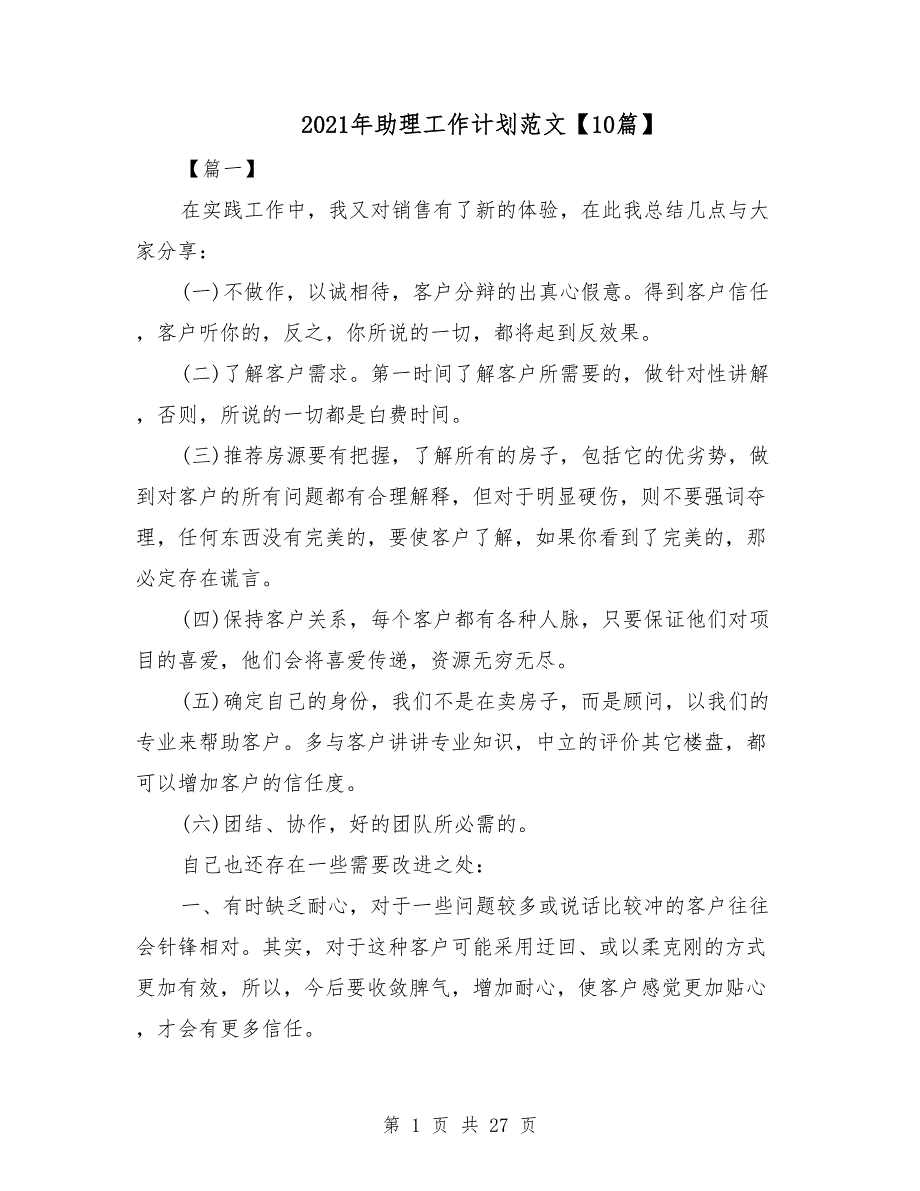 2021年助理工作计划范文【10篇】

【篇一】

在实践工作中，我又对销售有了新的体验，在此我总结几点与大家分享：

(一)不做作，以诚相待，客户分辩的出真心假意。得到客户信任，客户听你的，反之，你所说的一切，都将起到反效果。

(二)了解客户需求。第一时间了解客户所需要的，做针对性讲解，否则，所说的一切都是白费时间。

(三)推荐房源要有把握，了解所有的房子，包括它的优劣势，做到对客户的所有问题都有合理解释，但对于明显硬伤，则不要强词夺理，任何东西没有完美的，要使客户了解，如果你看到了完美的，那必定存在谎言。

(四)保持客户关系，每个客户都有各种人脉，只要保证他们对项目的喜爱，他们会将喜爱传递，资源无穷无尽。

(五)确定自己的身份，我们不是在卖房子，而是顾问，以我们的专业来帮助客户。多与客户讲讲专业知识，中立的评价其它楼盘，都可以增加客户的信任度。

(六)团结、协作，好的团队所必需的。

自己也还存在一些需要改进之处：

一、有时缺乏耐心，对于一些问题较多或说话比较冲的客户往往会针锋相对。其实，对于这种客户可能采用迂回、或以柔克刚的方式更加有效，所以，今后要收敛脾气，增加耐心，使客户感觉更加贴心，才会有更多信任。

第 1 页 共 27 页